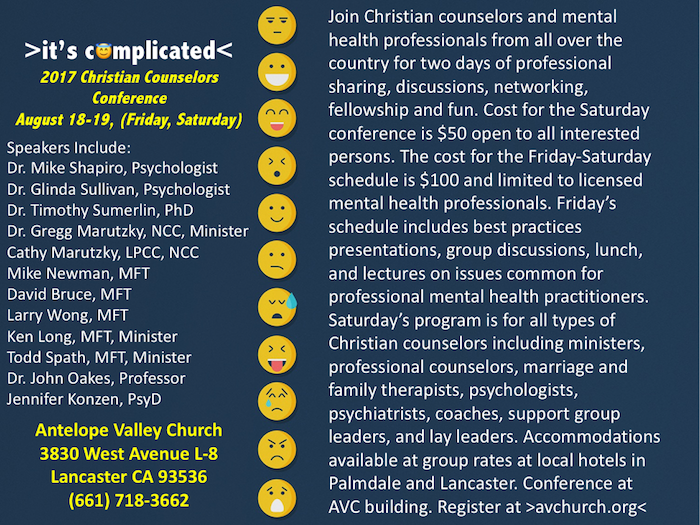 >it's complicated<
2017 Christian Counselors Conference
August 18-19, (Friday, Saturday)

Speakers Include:
Dr. Mike Shapiro, Psychologist
Dr. Glinda Sullivan, Psychologist
Dr. Timothy Sumerlin, PhD
Dr. Gregg Marutzky, NCC, Minister
Cathy Marutzky, LPCC, NCC
Mike Newman, MFT
David Bruce, MFT
Larry Wong, MFT
Ken Long, MFT, Minister
Todd Spath, MFT, Minister
Dr. John Oakes, Professor
Jennifer Konzen, PsyD

Antelope Valley Church
3830 West Avenue L-8
Lancaster CA 93536
(661) 718-3662

Join Christian counselors and mental health professionals from all over the country for two days of professional sharing, discussions, networking, fellowship and fun. Cost for the Saturday conference is $50 open to all interested persons. The cost for the Friday-Saturday schedule is $100 and limited to licensed mental health professionals. Friday's schedule includes best practices presentations, group discussions, lunch, and lectures on issues common for professional mental health practitioners. Saturday's program is for all types of Christian counselors including ministers, professional counselors, marriage and family therapists, psychologists, psychiatrists, coaches, support group leaders, and lay leaders. Accommodations available at group rates at local hotels in Palmdale and Lancaster. Conference at AVC building. Register at >avchurch.org<